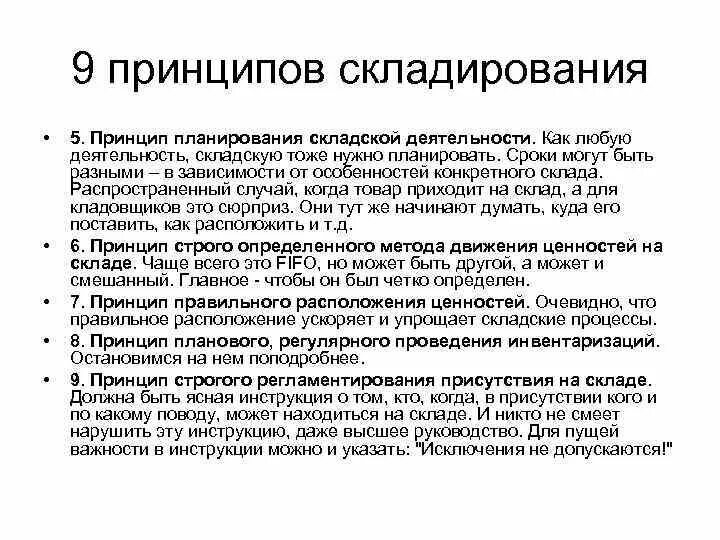 9 принципов складирования

• 5. Принцип планирования складской деятельности. Как любую деятельность, складскую тоже нужно планировать. Сроки могут быть разными – в зависимости от особенностей конкретного склада. Распространенный случай, когда товар приходит на склад, а для кладовщиков это сюрприз. Они тут же начинают думать, куда его поставить, как расположить и т.д.

• 6. Принцип строго определенного метода движения ценностей на складе. Чаще всего это FIFO, но может быть другой, а может и смешанный. Главное - чтобы он был четко определен.

• 7. Принцип правильного расположения ценностей. Очевидно, что правильное расположение ускоряет и упрощает складские процессы.

• 8. Принцип планового, регулярного проведения инвентаризаций. Остановимся на нем поподробнее.

• 9. Принцип строгого регламентирования присутствия на складе. Должна быть ясная инструкция о том, кто, когда, в присутствии кого и по какому поводу, может находиться на складе. И никто не смеет нарушить эту инструкцию, даже высшее руководство. Для пущей важности в инструкции можно и указать: "Исключения не допускаются!"